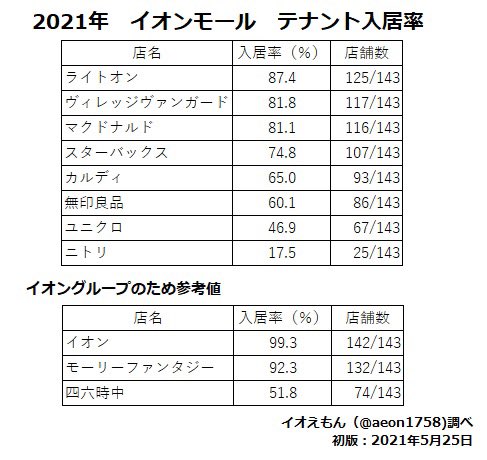 2021年 イオンモール テナント入居率

| 店名 | 入居率（%） | 店舗数 |
|---|---|---|
| ライトオン | 87.4 | 125/143 |
| ヴィレッジヴァンガード | 81.8 | 117/143 |
| マクドナルド | 81.1 | 116/143 |
| スターバックス | 74.8 | 107/143 |
| カルディ | 65.0 | 93/143 |
| 無印良品 | 60.1 | 86/143 |
| ユニクロ | 46.9 | 67/143 |
| ニトリ | 17.5 | 25/143 |

イオングループのため参考値

| 店名 | 入居率（%） | 店舗数 |
|---|---|---|
| イオン | 99.3 | 142/143 |
| モーリーファンタジー | 92.3 | 132/143 |
| 四六時中 | 51.8 | 74/143 |

イオえもん（@aeon1758)調べ
初版：2021年5月25日